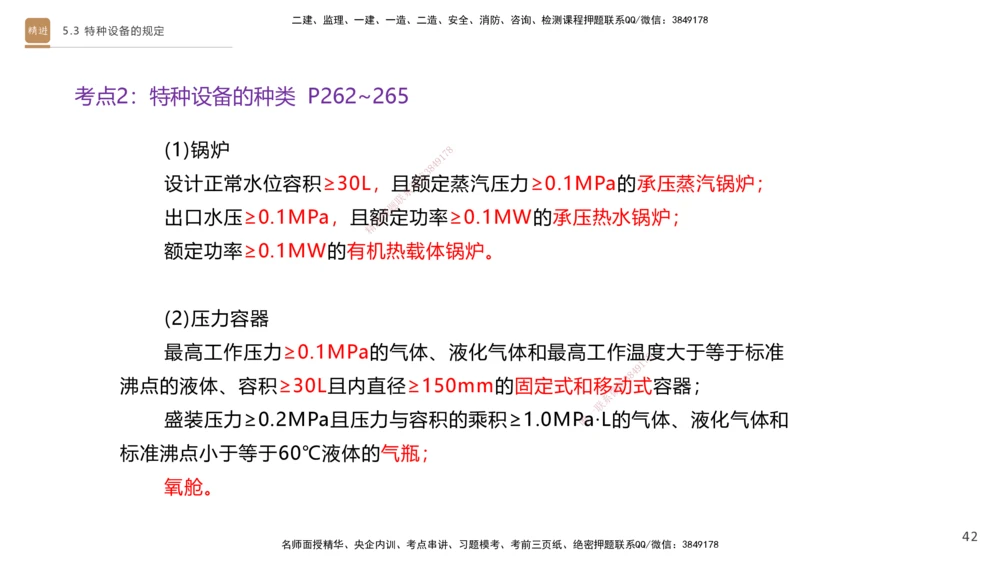 精进 5.3 特种设备的规定

二建、监理、一建、一造、二造、安全、消防、咨询、检测课程押题联系QQ/微信：3849178

考点2：特种设备的种类 P262~265

(1)锅炉
设计正常水位容积≥30L，且额定蒸汽压力≥0.1MPa的承压蒸汽锅炉；
出口水压≥0.1MPa，且额定功率≥0.1MW的承压热水锅炉；
额定功率≥0.1MW的有机热载体锅炉。

(2)压力容器
最高工作压力≥0.1MPa的气体、液化气体和最高工作温度大于等于标准沸点的液体、容积≥30L且内直径≥150mm的固定式和移动式容器；
盛装压力≥0.2MPa且压力与容积的乘积≥1.0MPa·L的气体、液化气体和标准沸点小于等于60℃液体的气瓶；
氧舱。

名师面授精华、央企内训、考点串讲、习题模考、考前三页纸、绝密押题联系QQ/微信：3849178

42